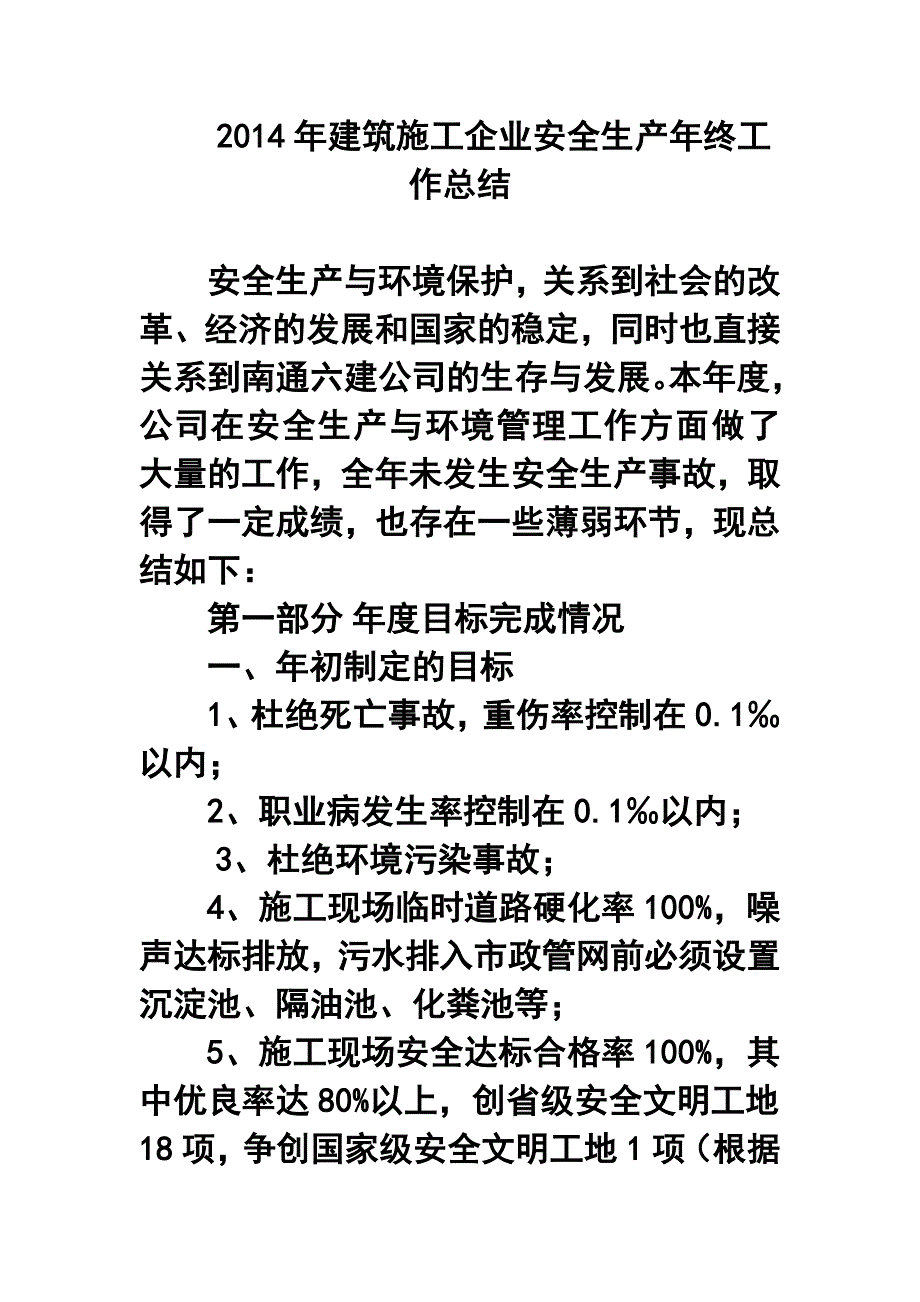 2014年建筑施工企业安全生产年终工作总结

安全生产与环境保护，关系到社会的改革、经济的发展和国家的稳定，同时也直接关系到南通六建公司的生存与发展。本年度，公司在安全生产与环境管理工作方面做了大量的工作，全年未发生安全生产事故，取得了一定成绩，也存在一些薄弱环节，现总结如下：

第一部分 年度目标完成情况

一、年初制定的目标

1、杜绝死亡事故，重伤率控制在0.1‰以内；

2、职业病发生率控制在0.1‰以内；

3、杜绝环境污染事故；

4、施工现场临时道路硬化率100%，噪声达标排放，污水排入市政管网前必须设置沉淀池、隔油池、化粪池等；

5、施工现场安全达标合格率100%，其中优良率达80%以上，创省级安全文明工地18项，争创国家级安全文明工地1项（根据